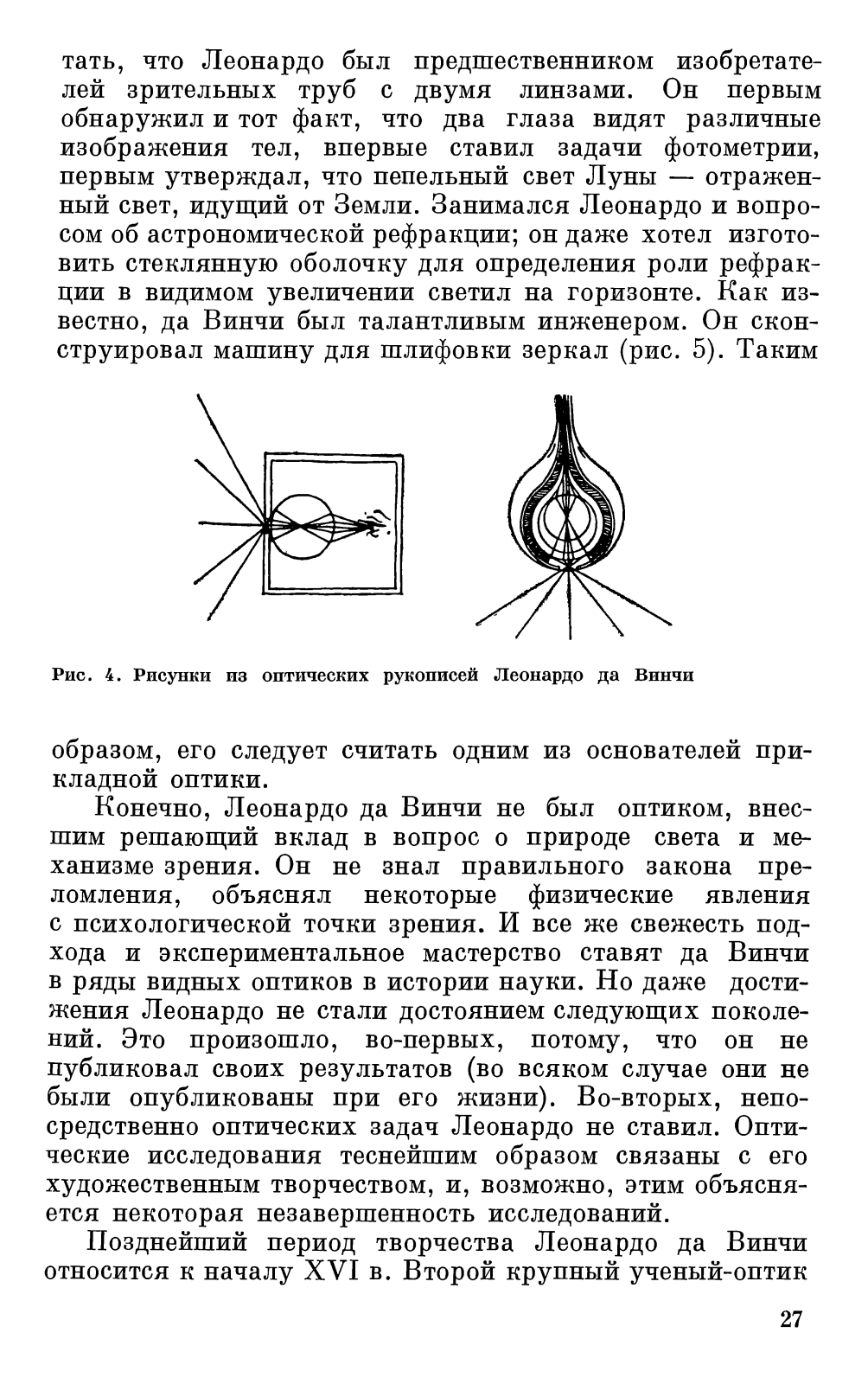 тать, что Леонардо был предшественником изобретателей зрительных труб с двумя линзами. Он первым обнаружил и тот факт, что два глаза видят различные изображения тел, впервые ставил задачи фотометрии, первым утверждал, что пепельный свет Луны — отраженный свет, идущий от Земли. Занимался Леонардо и вопросом об астрономической рефракции; он даже хотел изготовить стеклянную оболочку для определения роли рефракции в видимом увеличении светил на горизонте. Как известно, да Винчи был талантливым инженером. Он сконструировал машину для шлифовки зеркал (рис. 5). Таким

Рис. 4. Рисунки из оптических рукописей Леонардо да Винчи

образом, его следует считать одним из основателей прикладной оптики.

Конечно, Леонардо да Винчи не был оптиком, внесшим решающий вклад в вопрос о природе света и механизме зрения. Он не знал правильного закона преломления, объяснял некоторые физические явления с психологической точки зрения. И все же свежесть подхода и экспериментальное мастерство ставят да Винчи в ряды видных оптиков в истории науки. Но даже достижения Леонардо не стали достоянием следующих поколений. Это произошло, во-первых, потому, что он не публиковал своих результатов (во всяком случае они не были опубликованы при его жизни). Во-вторых, непосредственно оптических задач Леонардо не ставил. Оптические исследования теснейшим образом связаны с его художественным творчеством, и, возможно, этим объясняется некоторая незавершенность исследований.

Позднейший период творчества Леонардо да Винчи относится к началу XVI в. Второй крупный ученый-оптик

27